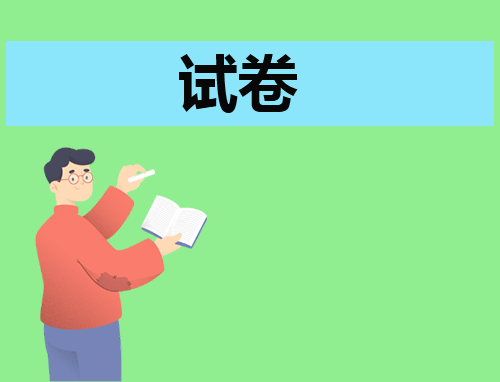 试卷